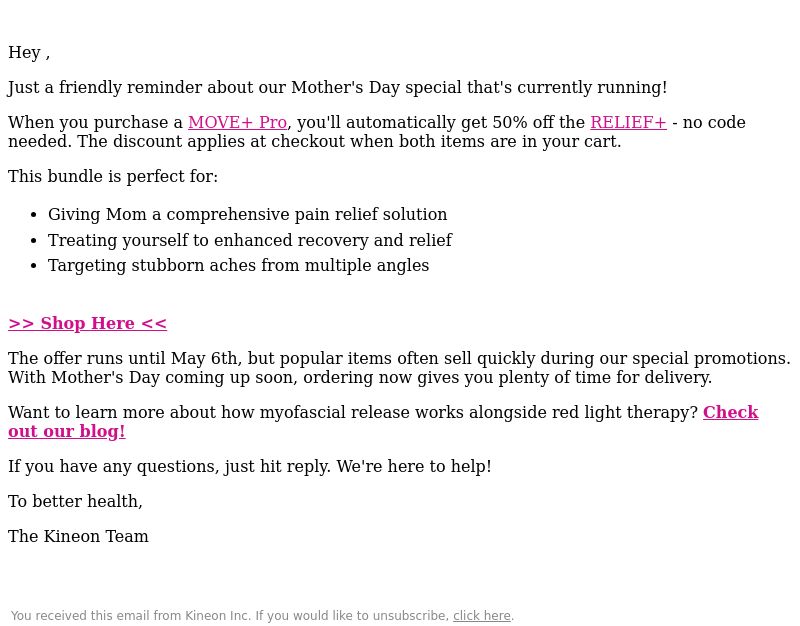 Hey ,

Just a friendly reminder about our Mother's Day special that's currently running!

When you purchase a MOVE+ Pro, you'll automatically get 50% off the RELIEF+ - no code needed. The discount applies at checkout when both items are in your cart.

This bundle is perfect for:

- Giving Mom a comprehensive pain relief solution
- Treating yourself to enhanced recovery and relief
- Targeting stubborn aches from multiple angles

>> Shop Here <<

The offer runs until May 6th, but popular items often sell quickly during our special promotions. With Mother's Day coming up soon, ordering now gives you plenty of time for delivery.

Want to learn more about how myofascial release works alongside red light therapy? Check out our blog!

If you have any questions, just hit reply. We're here to help!

To better health,

The Kineon Team

You received this email from Kineon Inc. If you would like to unsubscribe, click here.